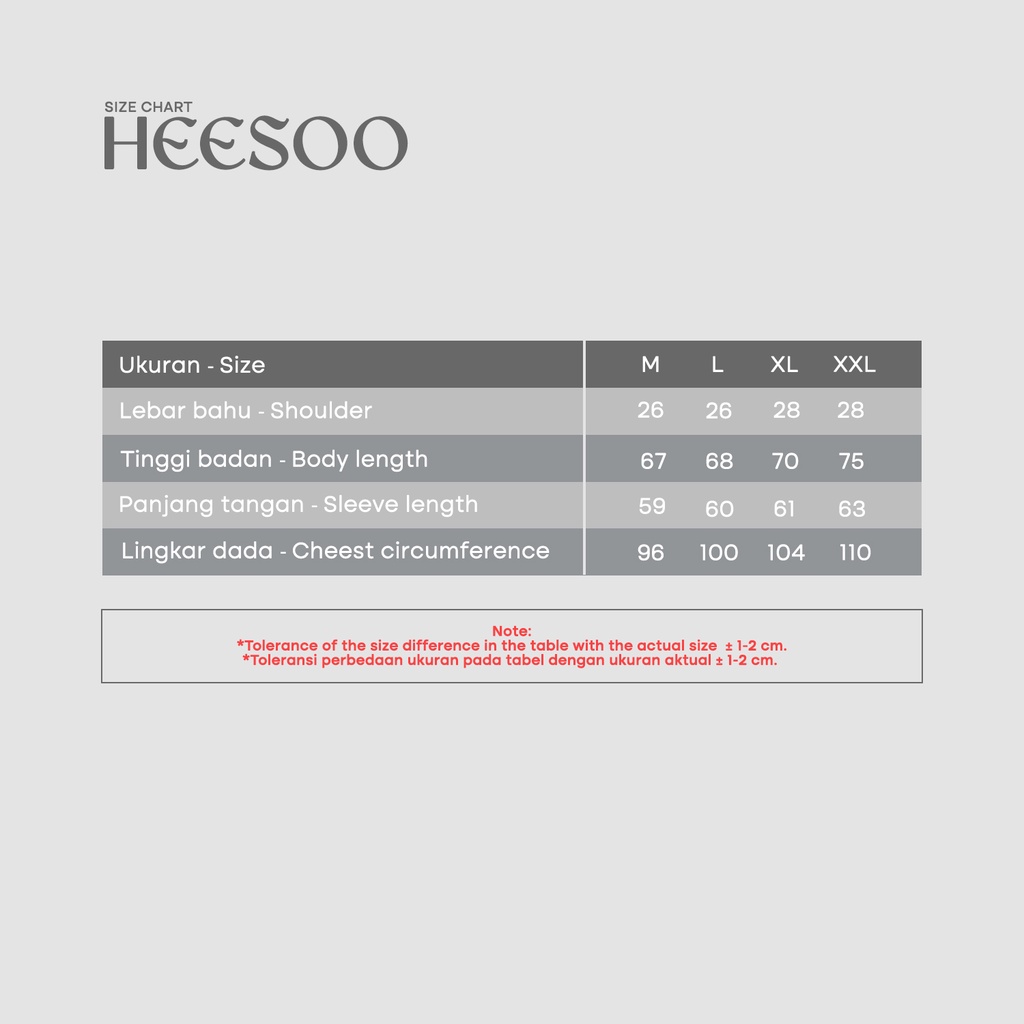 SIZE CHART
HEESOO

| Ukuran - Size | M | L | XL | XXL |
|---|---|---|---|---|
| Lebar bahu - Shoulder | 26 | 26 | 28 | 28 |
| Tinggi badan - Body length | 67 | 68 | 70 | 75 |
| Panjang tangan - Sleeve length | 59 | 60 | 61 | 63 |
| Lingkar dada - Cheest circumference | 96 | 100 | 104 | 110 |

Note:
*Tolerance of the size difference in the table with the actual size ± 1-2 cm.
*Toleransi perbedaan ukuran pada tabel dengan ukuran aktual ± 1-2 cm.